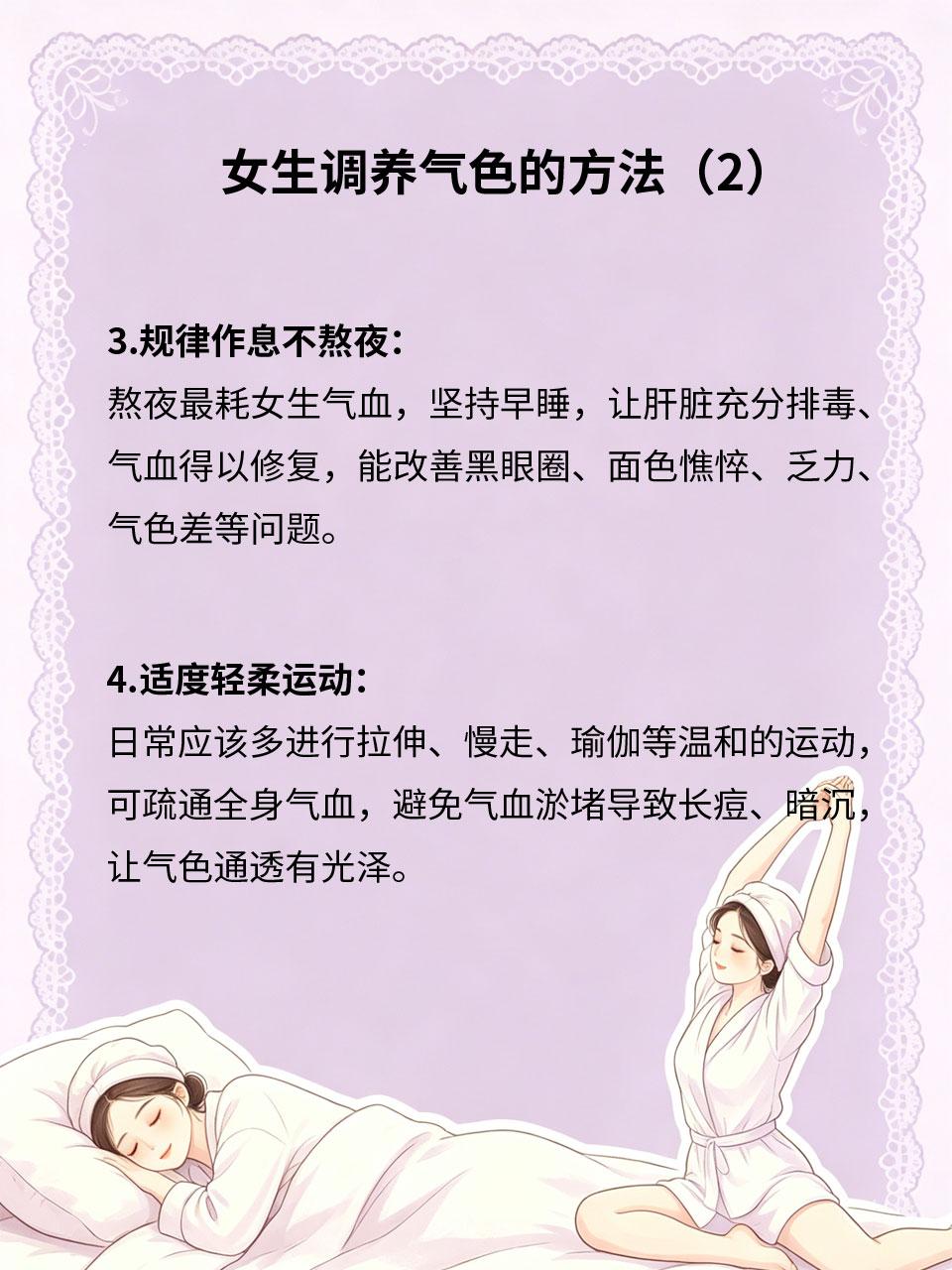 女生调养气色的方法（2）

3.规律作息不熬夜：

熬夜最耗女生气血，坚持早睡，让肝脏充分排毒、气血得以修复，能改善黑眼圈、面色憔悴、乏力、气色差等问题。

4.适度轻柔运动：

日常应该多进行拉伸、慢走、瑜伽等温和的运动，可疏通全身气血，避免气血淤堵导致长痘、暗沉，让气色通透有光泽。